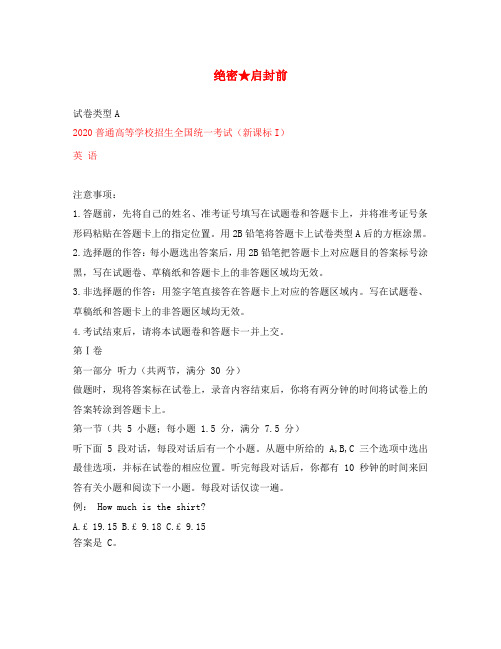 绝密★启封前

试卷类型 A
2020 普通高等学校招生全国统一考试（新课标 I）
英 语

注意事项：
1.答题前，先将自己的姓名、准考证号填写在试题卷和答题卡上，并将准考证号条形码粘贴在答题卡上的指定位置。用 2B 铅笔将答题卡上试卷类型 A 后的方框涂黑。
2.选择题的作答：每小题选出答案后，用 2B 铅笔把答题卡上对应题目的答案标号涂黑，写在试题卷、草稿纸和答题卡上的非答题区域均无效。
3.非选择题的作答：用签字笔直接答在答题卡上对应的答题区域内。写在试题卷、草稿纸和答题卡上的非答题区域均无效。
4.考试结束后，请将本试题卷和答题卡一并上交。
第 I 卷
第一部分 听力（共两节，满分 30 分）
做题时，现将答案标在试卷上，录音内容结束后，你将有两分钟的时间将试卷上的答案转涂到答题卡上。
第一节（共 5 小题；每小题 1.5 分，满分 7.5 分）
听下面 5 段对话，每段对话后有一个小题。从题中所给的 A,B,C 三个选项中选出最佳选项，并标在试卷的相应位置。听完每段对话后，你都有 10 秒钟的时间来回答有关小题和阅读下一小题。每段对话仅读一遍。
例： How much is the shirt?
A.£ 19.15 B.£ 9.18 C.£ 9.15
答案是 C。